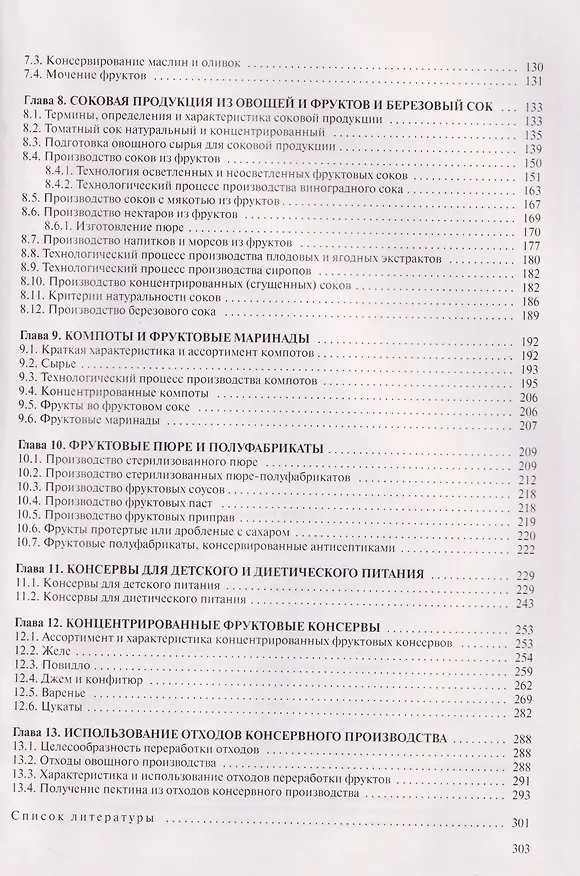 7.3. Консервирование маслин и оливок 130
7.4. Мочение фруктов 131

Глава 8. СОКОВАЯ ПРОДУКЦИЯ ИЗ ОВОЩЕЙ И ФРУКТОВ И БЕРЕЗОВЫЙ СОК 133
8.1. Термины, определения и характеристика соковой продукции 133
8.2. Томатный сок натуральный и концентрированный 135
8.3. Подготовка овощного сырья для соковой продукции 139
8.4. Производство соков из фруктов 150
8.4.1. Технология осветленных и неосветленных фруктовых соков 151
8.4.2. Технологический процесс производства виноградного сока 163
8.5. Производство соков с мякотью из фруктов 167
8.6. Производство нектаров из фруктов 169
8.6.1. Изготовление пюре 170
8.7. Производство напитков и морсов из фруктов 177
8.8. Технологический процесс производства плодовых и ягодных экстрактов 180
8.9. Технологический процесс производства сиропов 182
8.10. Производство концентрированных (сгущенных) соков 182
8.11. Критерии натуральности соков 186
8.12. Производство березового сока 189

Глава 9. КОМПОТЫ И ФРУКТОВЫЕ МАРИНАДЫ 192
9.1. Краткая характеристика и ассортимент компотов 192
9.2. Сырье 193
9.3. Технологический процесс производства компотов 195
9.4. Концентрированные компоты 206
9.5. Фрукты во фруктовом соке 206
9.6. Фруктовые маринады 207

Глава 10. ФРУКТОВЫЕ ПЮРЕ И ПОЛУФАБРИКАТЫ 209
10.1. Производство стерилизованного пюре 209
10.2. Производство стерилизованных пюре-полуфабрикатов 212
10.3. Производство фруктовых соусов 218
10.4. Производство фруктовых паст 218
10.5. Производство фруктовых приправ 219
10.6. Фрукты протертые или дробленые с сахаром 220
10.7. Фруктовые полуфабрикаты, консервированные антисептиками 222

Глава 11. КОНСЕРВЫ ДЛЯ ДЕТСКОГО И ДИЕТИЧЕСКОГО ПИТАНИЯ 229
11.1. Консервы для детского питания 229
11.2. Консервы для диетического питания 243

Глава 12. КОНЦЕНТРИРОВАННЫЕ ФРУКТОВЫЕ КОНСЕРВЫ 253
12.1. Ассортимент и характеристика концентрированных фруктовых консервов 253
12.2. Желе 254
12.3. Повидло 259
12.4. Джем и конфитюр 262
12.5. Варенье 269
12.6. Цукаты 282

Глава 13. ИСПОЛЬЗОВАНИЕ ОТХОДОВ КОНСЕРВНОГО ПРОИЗВОДСТВА 288
13.1. Целесообразность переработки отходов 288
13.2. Отходы овощного производства 288
13.3. Характеристика и использование отходов переработки фруктов 291
13.4. Получение пектина из отходов консервного производства 293

Список литературы 301

303